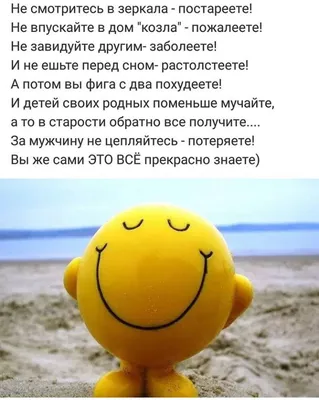 Не смотритесь в зеркала - постареете!
Не впускайте в дом "козла" - пожалеете!
Не завидуйте другим- заболеете!
И не ешьте перед сном- растолстеете!
А потом вы фига с два похудеете!
И детей своих родных поменьше мучайте,
а то в старости обратно все получите....
За мужчину не цепляйтесь - потеряете!
Вы же сами ЭТО ВСЁ прекрасно знаете)